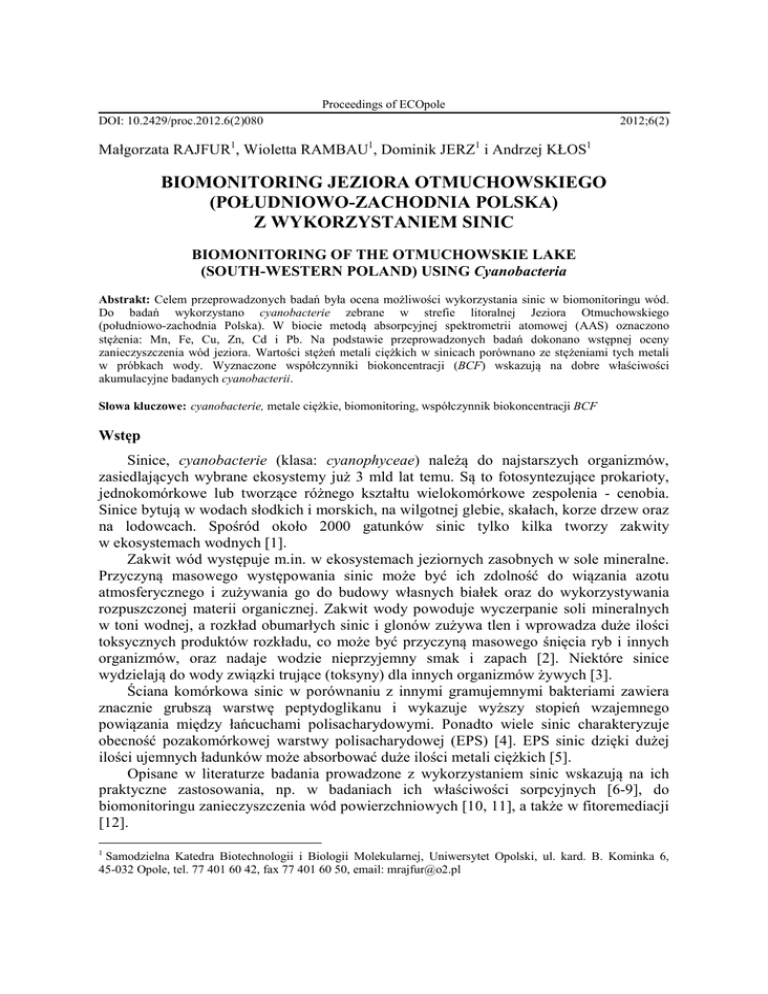 Proceedings of ECOpole

DOI: 10.2429/proc.2012.6(2)080 2012;6(2)

Małgorzata RAJFUR$^1$, Wioletta RAMBAU$^1$, Dominik JERZ$^1$ i Andrzej KŁOS$^1$

BIOMONITORING JEZIORA OTMUCHOWSKIEGO (POŁUDNIOWO-ZACHODNIA POLSKA) Z WYKORZYSTANIEM SINIC

BIOMONITORING OF THE OTMUCHOWSKIE LAKE (SOUTH-WESTERN POLAND) USING Cyanobacteria

Abstrakt: Celem przeprowadzonych badań była ocena możliwości wykorzystania sinic w biomonitoringu wód. Do badań wykorzystano cyanobacterie zebrane w strefie litoralnej Jeziora Otmuchowskiego (południowo-zachodnia Polska). W biocie metodą absorpcyjnej spektrometrii atomowej (AAS) oznaczono stężenia: Mn, Fe, Cu, Zn, Cd i Pb. Na podstawie przeprowadzonych badań dokonano wstępnej oceny zanieczyszczenia wód jeziora. Wartości stężeń metali ciężkich w sinicach porównano ze stężeniami tych metali w próbkach wody. Wyznaczone współczynniki biokoncentracji (BCF) wskazują na dobre właściwości akumulacyjne badanych cyanobacterii.

Słowa kluczowe: cyanobacterie, metale ciężkie, biomonitoring, współczynnik biokoncentracji BCF

Wstęp

Sinice, cyanobacterie (klasa: cyanophyceae) należą do najstarszych organizmów, zasiedlających wybrane ekosystemy już 3 mld lat temu. Są to fotosyntezujące prokarioty, jednokomórkowe lub tworzące różnego kształtu wielokomórkowe zespolenia - cenobia. Sinice bytują w wodach słodkich i morskich, na wilgotnej glebie, skałach, korze drzew oraz na lodowcach. Spośród około 2000 gatunków sinic tylko kilka tworzy zakwity w ekosystemach wodnych [1].

Zakwit wód występuje m.in. w ekosystemach jeziornych zasobnych w sole mineralne. Przyczyną masowego występowania sinic może być ich zdolność do wiązania azotu atmosferycznego i zużywania go do budowy własnych białek oraz do wykorzystywania rozpuszczonej materii organicznej. Zakwit wody powoduje wyczerpanie soli mineralnych w toni wodnej, a rozkład obumarłych sinic i glonów zużywa tlen i wprowadza duże ilości toksycznych produktów rozkładu, co może być przyczyną masowego śnięcia ryb i innych organizmów, oraz nadaje wodzie nieprzyjemny smak i zapach [2]. Niektóre sinice wydzielają do wody związki trujące (toksyny) dla innych organizmów żywych [3].

Ściana komórkowa sinic w porównaniu z innymi gramujemnymi bakteriami zawiera znacznie grubszą warstwę peptydoglikanu i wykazuje wyższy stopień wzajemnego powiązania między łańcuchami polisacharydowymi. Ponadto wiele sinic charakteryzuje obecność pozakomórkowej warstwy polisacharydowej (EPS) [4]. EPS sinic dzięki dużej ilości ujemnych ładunków może absorbować duże ilości metali ciężkich [5].

Opisane w literaturze badania prowadzone z wykorzystaniem sinic wskazują na ich praktyczne zastosowania, np. w badaniach ich właściwości sorpcyjnych [6-9], do biomonitoringu zanieczyszczenia wód powierzchniowych [10, 11], a także w fitoremediacji [12].

$^1$ Samodzielna Katedra Biotechnologii i Biologii Molekularnej, Uniwersytet Opolski, ul. kard. B. Kominka 6, 45-032 Opole, tel. 77 401 60 42, fax 77 401 60 50, email: mrajfur@o2.pl